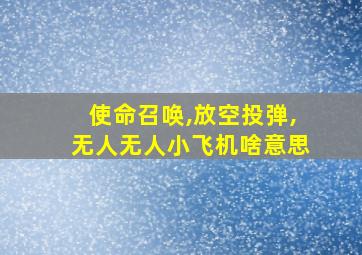 使命召唤,放空投弹,
无人无人小飞机啥意思